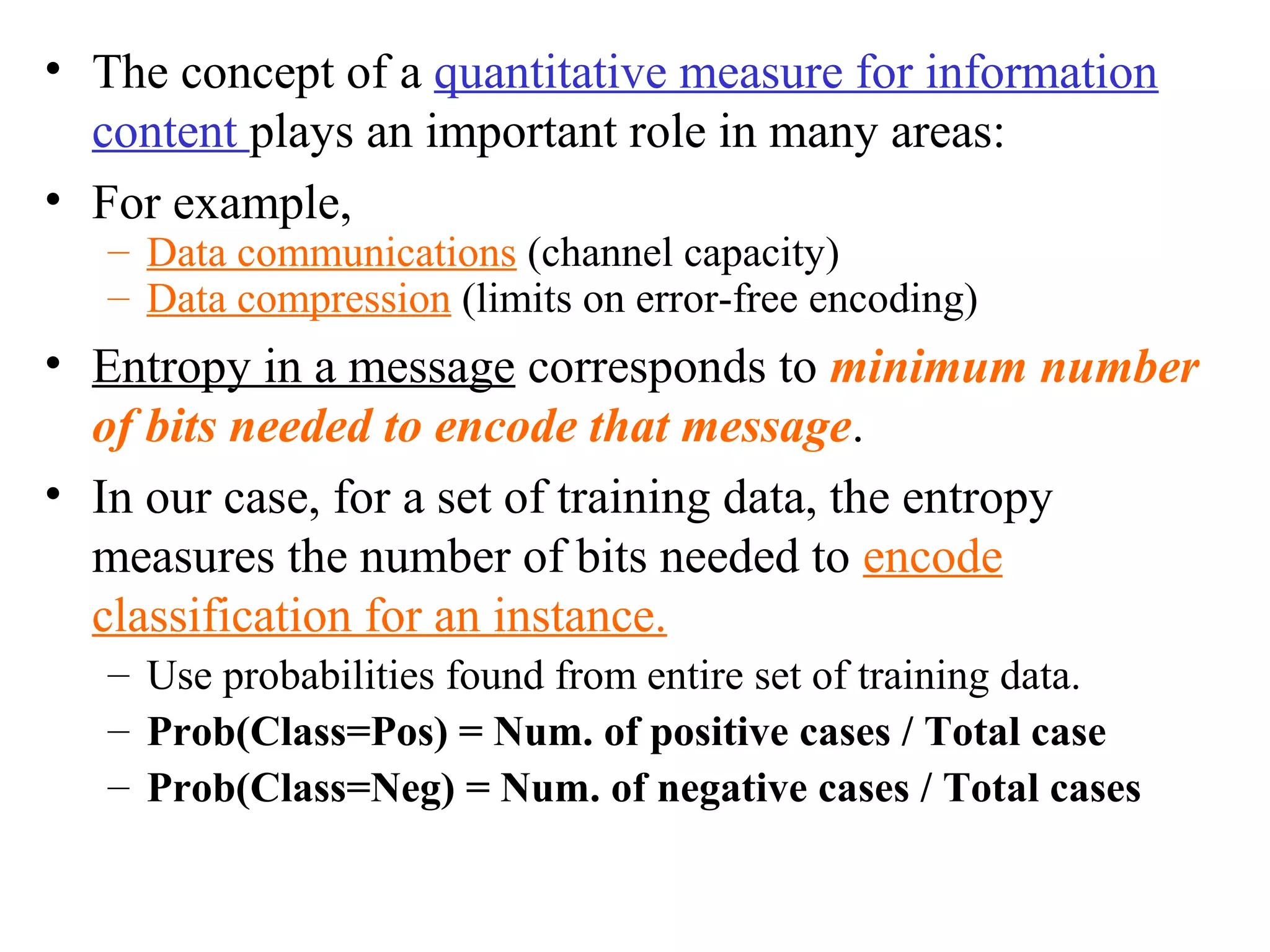 • The concept of a quantitative measure for information content plays an important role in many areas:

• For example,
– Data communications (channel capacity)
– Data compression (limits on error-free encoding)

• Entropy in a message corresponds to minimum number of bits needed to encode that message.

• In our case, for a set of training data, the entropy measures the number of bits needed to encode classification for an instance.
– Use probabilities found from entire set of training data.
– Prob(Class=Pos) = Num. of positive cases / Total case
– Prob(Class=Neg) = Num. of negative cases / Total cases